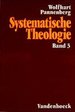 Wolfhart Pannenberg

Systematische Theologie

Band 3

Vandenhoeck